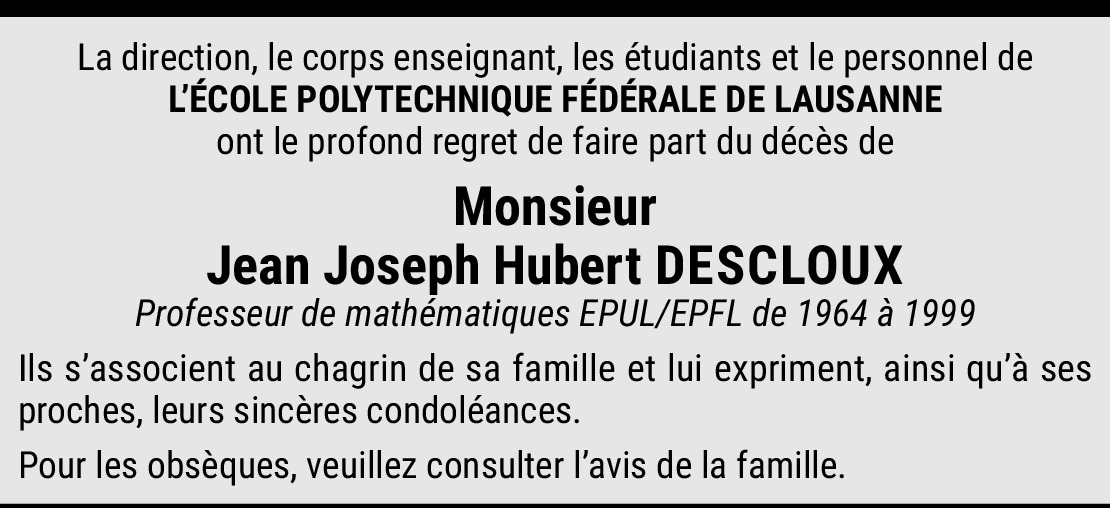 La direction, le corps enseignant, les étudiants et le personnel de
L'ÉCOLE POLYTECHNIQUE FÉDÉRALE DE LAUSANNE
ont le profond regret de faire part du décès de

Monsieur
Jean Joseph Hubert DESCLOUX
Professeur de mathématiques EPUL/EPFL de 1964 à 1999

Ils s'associent au chagrin de sa famille et lui expriment, ainsi qu'à ses proches, leurs sincères condoléances.

Pour les obsèques, veuillez consulter l'avis de la famille.